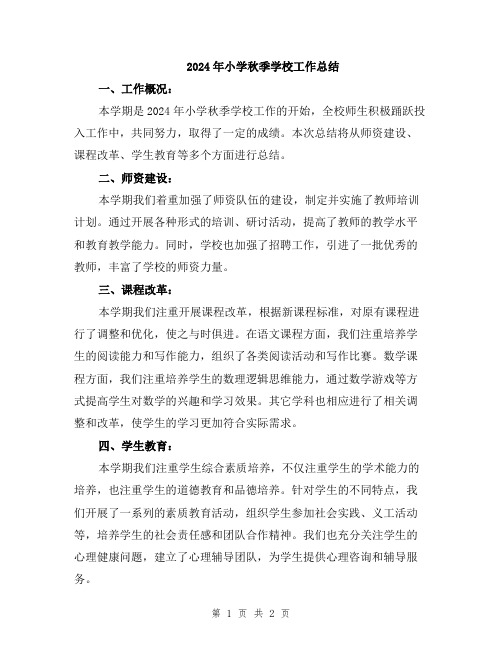 2024年小学秋季学校工作总结

一、工作概况：

本学期是2024年小学秋季学校工作的开始，全校师生积极踊跃投入工作中，共同努力，取得了一定的成绩。本次总结将从师资建设、课程改革、学生教育等多个方面进行总结。

二、师资建设：

本学期我们着重加强了师资队伍的建设，制定并实施了教师培训计划。通过开展各种形式的培训、研讨活动，提高了教师的教学水平和教育教学能力。同时，学校也加强了招聘工作，引进了一批优秀的教师，丰富了学校的师资力量。

三、课程改革：

本学期我们注重开展课程改革，根据新课程标准，对原有课程进行了调整和优化，使之与时俱进。在语文课程方面，我们注重培养学生的阅读能力和写作能力，组织了各类阅读活动和写作比赛。数学课程方面，我们注重培养学生的数理逻辑思维能力，通过数学游戏等方式提高学生对数学的兴趣和学习效果。其它学科也相应进行了相关调整和改革，使学生的学习更加符合实际需求。

四、学生教育：

本学期我们注重学生综合素质培养，不仅注重学生的学术能力的培养，也注重学生的道德教育和品德培养。针对学生的不同特点，我们开展了一系列的素质教育活动，组织学生参加社会实践、义工活动等，培养学生的社会责任感和团队合作精神。我们也充分关注学生的心理健康问题，建立了心理辅导团队，为学生提供心理咨询和辅导服务。

第 1 页 共 2 页